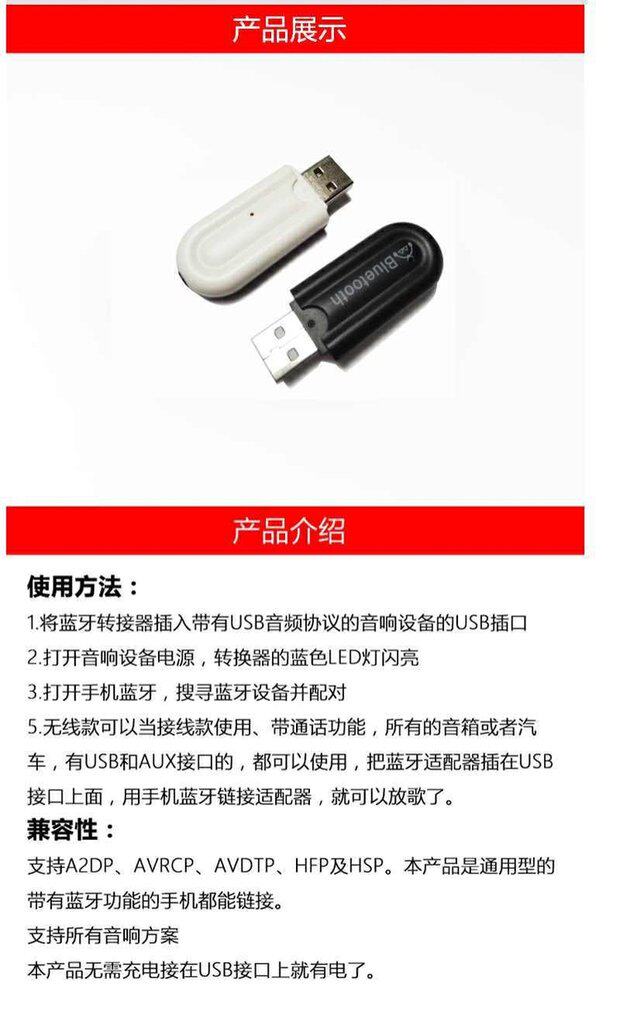 产品展示

Bluetooth

产品介绍

使用方法：

1.将蓝牙转接器插入带有USB音频协议的音响设备的USB插口

2.打开音响设备电源，转换器的蓝色LED灯闪亮

3.打开手机蓝牙，搜寻蓝牙设备并配对

5.无线款可以当接线款使用、带通话功能，所有的音箱或者汽车，有USB和AUX接口的，都可以使用，把蓝牙适配器插在USB接口上面，用手机蓝牙链接适配器，就可以放歌了。

兼容性：

支持A2DP、AVRCP、AVDTP、HFP及HSP。本产品是通用型的带有蓝牙功能的手机都能链接。

支持所有音响方案

本产品无需充电接在USB接口上就有电了。